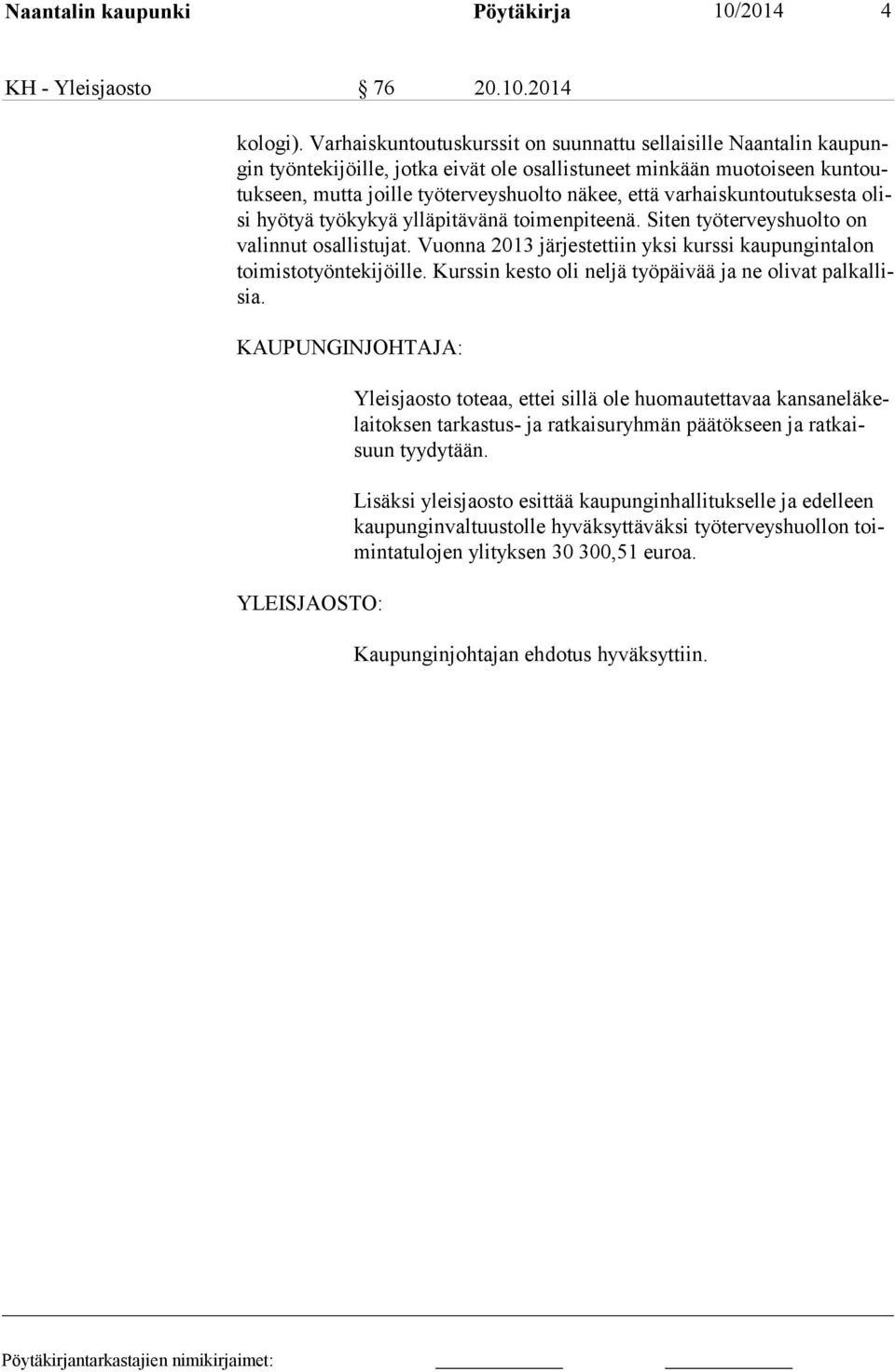 Naantalin kaupunki Pöytäkirja 10/2014 4

KH - Yleisjaosto § 76 20.10.2014

kologi). Varhaiskuntoutuskurssit on suunnattu sellaisille Naantalin kaupungin työntekijöille, jotka eivät ole osallistuneet minkään muotoiseen kuntoutukseen, mutta joille työterveyshuolto näkee, että varhaiskuntoutuksesta olisi hyötyä työkykyä ylläpitävänä toimenpiteenä. Siten työterveyshuolto on valinnut osallistujat. Vuonna 2013 järjestettiin yksi kurssi kaupungintalon toimistotyöntekijöille. Kurssin kesto oli neljä työpäivää ja ne olivat palkallisia.

KAUPUNGINJOHTAJA:

Yleisjaosto toteaa, ettei sillä ole huomautettavaa kansaneläkelaitoksen tarkastus- ja ratkaisuryhmän päätökseen ja ratkaisuun tyydytään.

Lisäksi yleisjaosto esittää kaupunginhallitukselle ja edelleen kaupunginvaltuustolle hyväksyttäväksi työterveyshuollon toimintatulojen ylityksen 30 300,51 euroa.

YLEISJAOSTO:

Kaupunginjohtajan ehdotus hyväksyttiin.

Pöytäkirjantarkastajien nimikirjaimet: